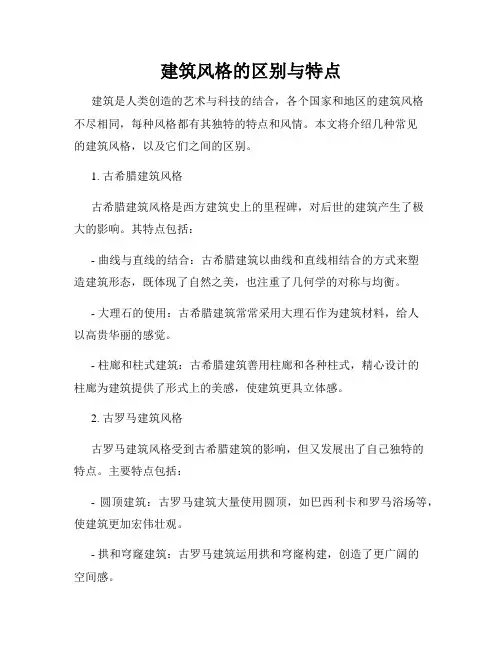 建筑风格的区别与特点

建筑是人类创造的艺术与科技的结合，各个国家和地区的建筑风格不尽相同，每种风格都有其独特的特点和风情。本文将介绍几种常见的建筑风格，以及它们之间的区别。

1. 古希腊建筑风格

古希腊建筑风格是西方建筑史上的里程碑，对后世的建筑产生了极大的影响。其特点包括：

- 曲线与直线的结合：古希腊建筑以曲线和直线相结合的方式来塑造建筑形态，既体现了自然之美，也注重了几何学的对称与均衡。

- 大理石的使用：古希腊建筑常常采用大理石作为建筑材料，给人以高贵华丽的感觉。

- 柱廊和柱式建筑：古希腊建筑善用柱廊和各种柱式，精心设计的柱廊为建筑提供了形式上的美感，使建筑更具立体感。

2. 古罗马建筑风格

古罗马建筑风格受到古希腊建筑的影响，但又发展出了自己独特的特点。主要特点包括：

- 圆顶建筑：古罗马建筑大量使用圆顶，如巴西利卡和罗马浴场等，使建筑更加宏伟壮观。

- 拱和穹窿建筑：古罗马建筑运用拱和穹窿构建，创造了更广阔的空间感。